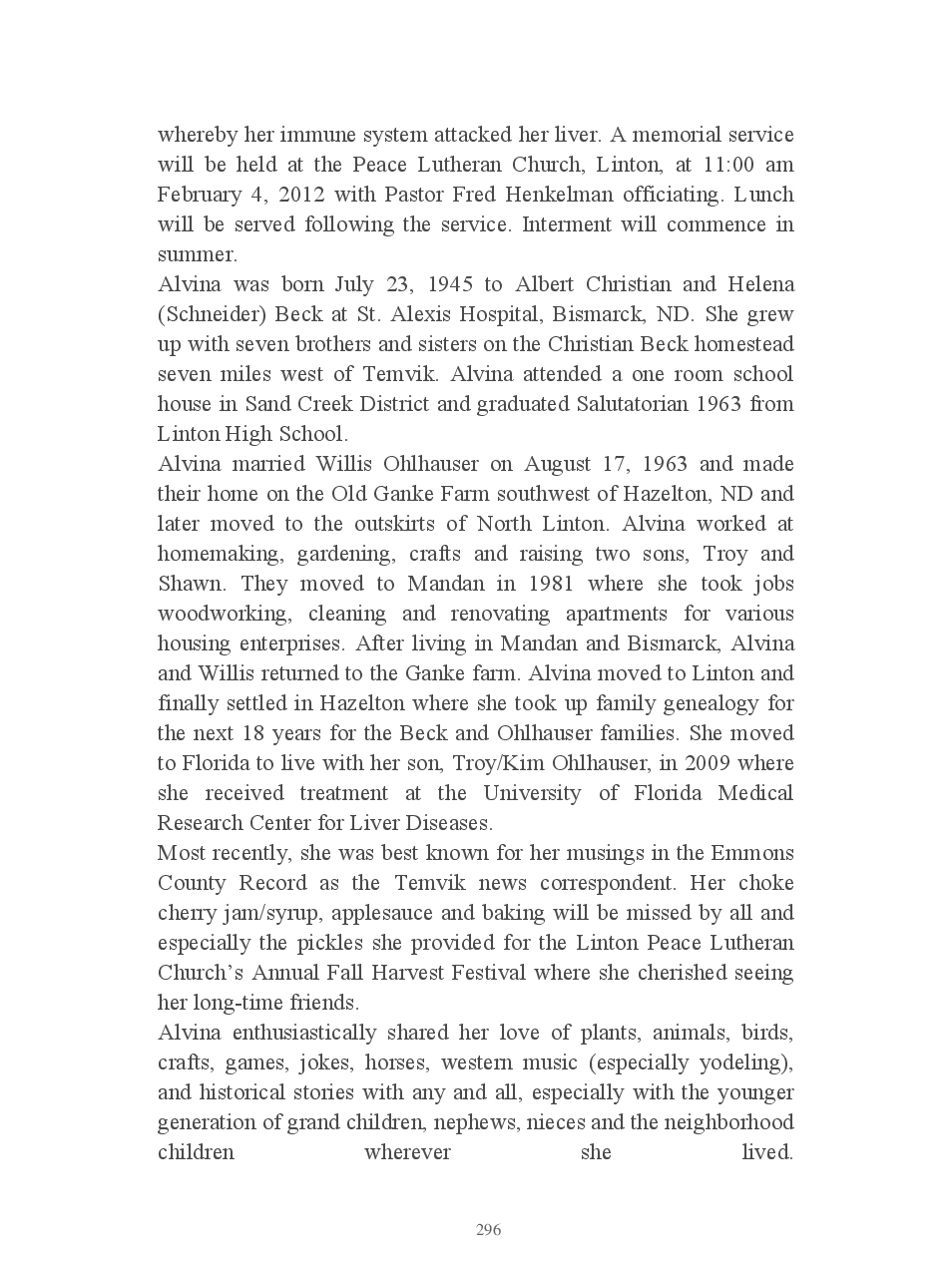 whereby her immune system attacked her liver. A memorial service will be held at the Peace Lutheran Church, Linton, at 11:00 am February 4, 2012 with Pastor Fred Henkelman officiating. Lunch will be served following the service. Interment will commence in summer.

Alvina was born July 23, 1945 to Albert Christian and Helena (Schneider) Beck at St. Alexis Hospital, Bismarck, ND. She grew up with seven brothers and sisters on the Christian Beck homestead seven miles west of Temvik. Alvina attended a one room school house in Sand Creek District and graduated Salutatorian 1963 from Linton High School.

Alvina married Willis Ohlhauser on August 17, 1963 and made their home on the Old Ganke Farm southwest of Hazelton, ND and later moved to the outskirts of North Linton. Alvina worked at homemaking, gardening, crafts and raising two sons, Troy and Shawn. They moved to Mandan in 1981 where she took jobs woodworking, cleaning and renovating apartments for various housing enterprises. After living in Mandan and Bismarck, Alvina and Willis returned to the Ganke farm. Alvina moved to Linton and finally settled in Hazelton where she took up family genealogy for the next 18 years for the Beck and Ohlhauser families. She moved to Florida to live with her son, Troy/Kim Ohlhauser, in 2009 where she received treatment at the University of Florida Medical Research Center for Liver Diseases.

Most recently, she was best known for her musings in the Emmons County Record as the Temvik news correspondent. Her choke cherry jam/syrup, applesauce and baking will be missed by all and especially the pickles she provided for the Linton Peace Lutheran Church's Annual Fall Harvest Festival where she cherished seeing her long-time friends.

Alvina enthusiastically shared her love of plants, animals, birds, crafts, games, jokes, horses, western music (especially yodeling), and historical stories with any and all, especially with the younger generation of grand children, nephews, nieces and the neighborhood children wherever she lived.

296